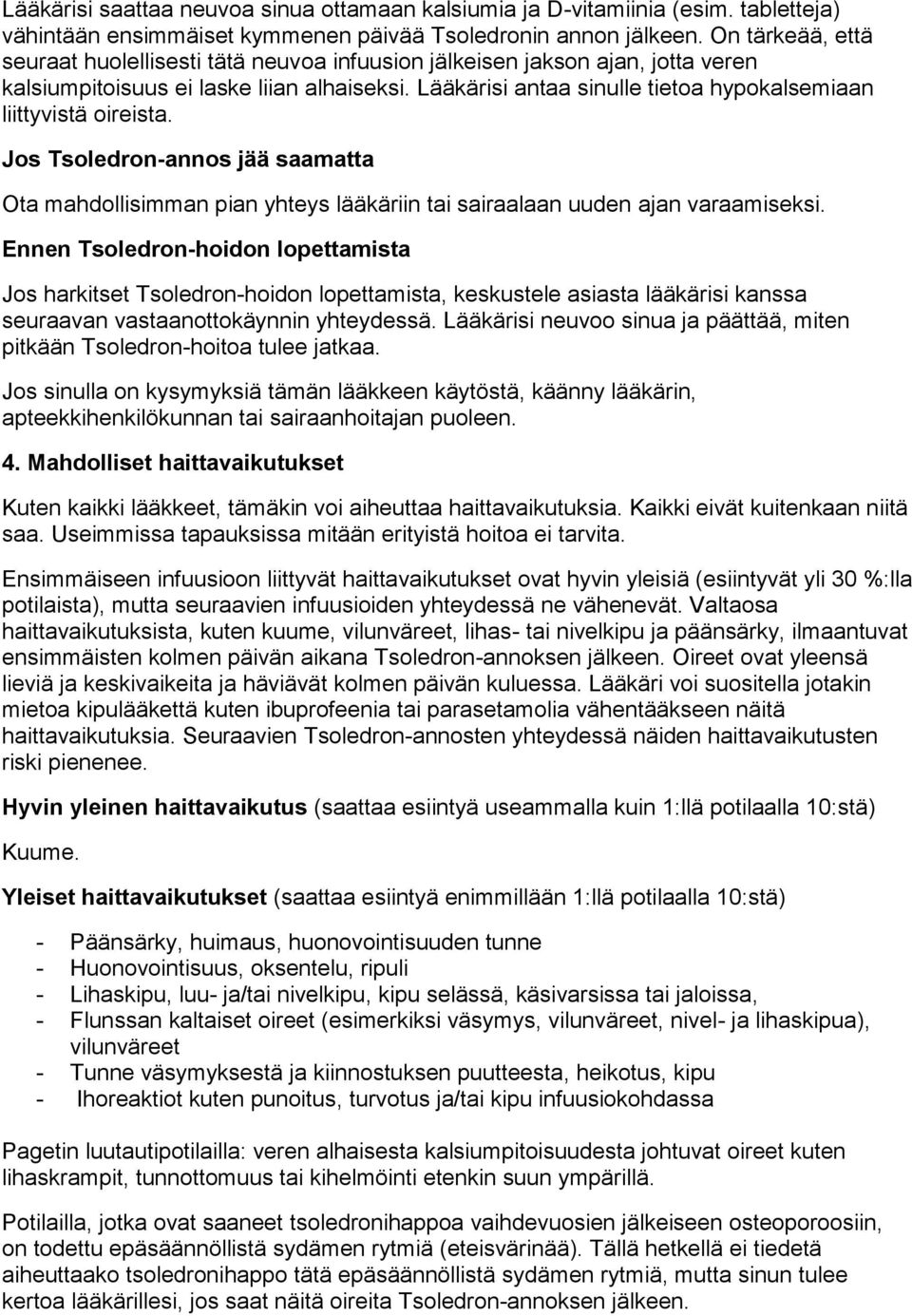 Lääkärisi saattaa neuvoa sinua ottamaan kalsiumia ja D-vitamiinia (esim. tabletteja) vähintään ensimmäiset kymmenen päivää Tsoledronin annon jälkeen. On tärkeää, että seuraat huolellisesti tätä neuvoa infuusion jälkeisen jakson ajan, jotta veren kalsiumpitoisuus ei laske liian alhaiseksi. Lääkärisi antaa sinulle tietoa hypokalsemiaan liittyvistä oireista.

Jos Tsoledron-annos jää saamatta

Ota mahdollisimman pian yhteys lääkäriin tai sairaalaan uuden ajan varaamiseksi.

Ennen Tsoledron-hoidon lopettamista

Jos harkitset Tsoledron-hoidon lopettamista, keskustele asiasta lääkärisi kanssa seuraavan vastaanottokäynnin yhteydessä. Lääkärisi neuvoo sinua ja päättää, miten pitkään Tsoledron-hoitoa tulee jatkaa.

Jos sinulla on kysymyksiä tämän lääkkeen käytöstä, käänny lääkärin, apteekkihenkilökunnan tai sairaanhoitajan puoleen.

4. Mahdolliset haittavaikutukset

Kuten kaikki lääkkeet, tämäkin voi aiheuttaa haittavaikutuksia. Kaikki eivät kuitenkaan niitä saa. Useimmissa tapauksissa mitään erityistä hoitoa ei tarvita.

Ensimmäiseen infuusioon liittyvät haittavaikutukset ovat hyvin yleisiä (esiintyvät yli 30 %:lla potilaista), mutta seuraavien infuusioiden yhteydessä ne vähenevät. Valtaosa haittavaikutuksista, kuten kuume, vilunväreet, lihas- tai nivelkipu ja päänsärky, ilmaantuvat ensimmäisten kolmen päivän aikana Tsoledron-annoksen jälkeen. Oireet ovat yleensä lieviä ja keskivaikeita ja häviävät kolmen päivän kuluessa. Lääkäri voi suositella jotakin mietoa kipulääkettä kuten ibuprofeenia tai parasetamolia vähentääkseen näitä haittavaikutuksia. Seuraavien Tsoledron-annosten yhteydessä näiden haittavaikutusten riski pienenee.

Hyvin yleinen haittavaikutus (saattaa esiintyä useammalla kuin 1:llä potilaalla 10:stä)

Kuume.

Yleiset haittavaikutukset (saattaa esiintyä enimmillään 1:llä potilaalla 10:stä)

- Päänsärky, huimaus, huonovointisuuden tunne
- Huonovointisuus, oksentelu, ripuli
- Lihaskipu, luu- ja/tai nivelkipu, kipu selässä, käsivarsissa tai jaloissa,
- Flunssan kaltaiset oireet (esimerkiksi väsymys, vilunväreet, nivel- ja lihaskipua), vilunväreet
- Tunne väsymyksestä ja kiinnostuksen puutteesta, heikotus, kipu
- Ihoreaktiot kuten punoitus, turvotus ja/tai kipu infuusiokohdassa

Pagetin luutautipotilailla: veren alhaisesta kalsiumpitoisuudesta johtuvat oireet kuten lihaskrampit, tunnottomuus tai kihelmöinti etenkin suun ympärillä.

Potilailla, jotka ovat saaneet tsoledronihappoa vaihdevuosien jälkeiseen osteoporoosiin, on todettu epäsäännöllistä sydämen rytmiä (eteisvärinää). Tällä hetkellä ei tiedetä aiheuttaako tsoledronihappo tätä epäsäännöllistä sydämen rytmiä, mutta sinun tulee kertoa lääkärillesi, jos saat näitä oireita Tsoledron-annoksen jälkeen.